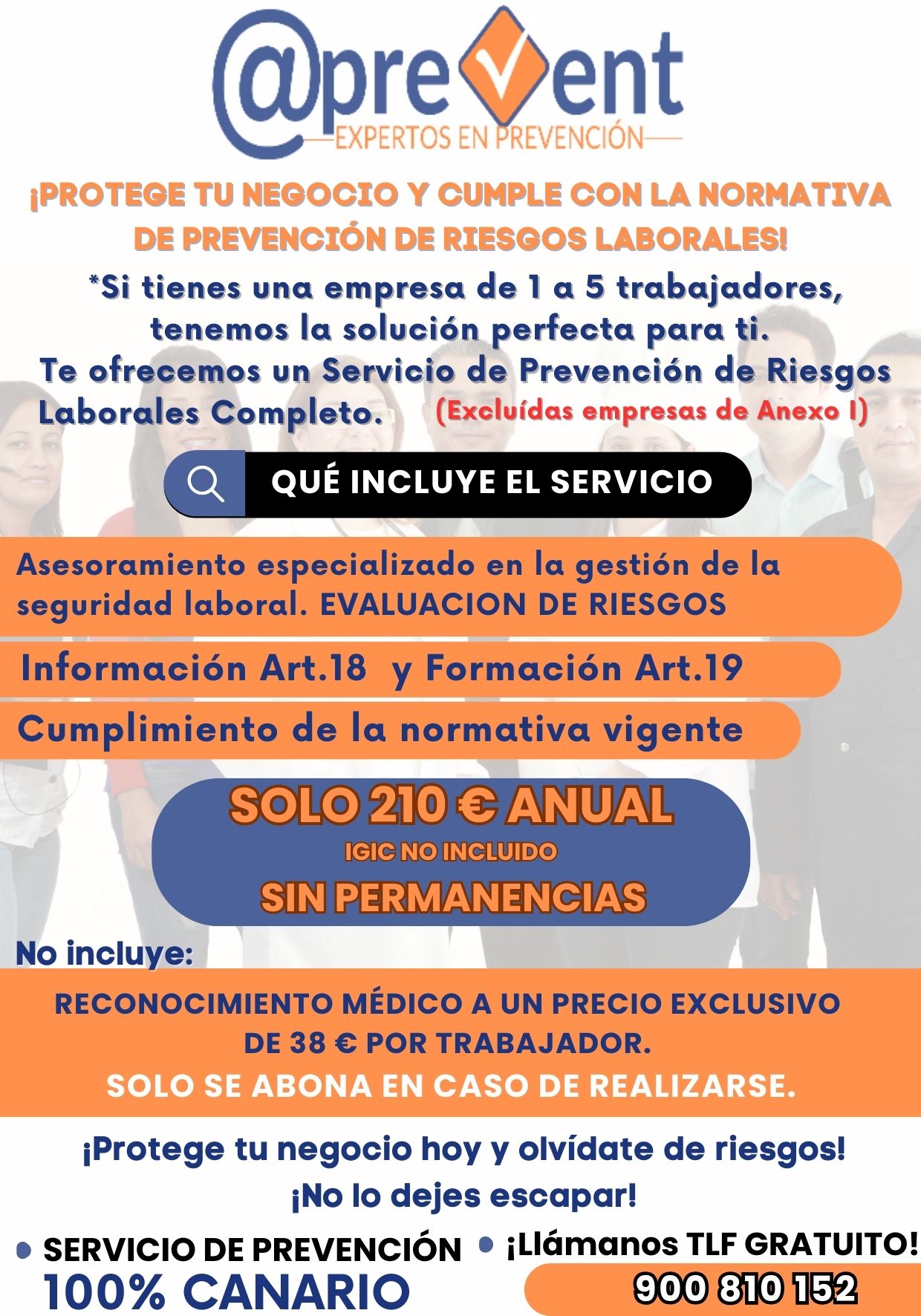 @prevent
EXPERTOS EN PREVENCIÓN

¡PROTEGE TU NEGOCIO Y CUMPLE CON LA NORMATIVA DE PREVENCIÓN DE RIESGOS LABORALES!

*Si tienes una empresa de 1 a 5 trabajadores, tenemos la solución perfecta para ti. Te ofrecemos un Servicio de Prevención de Riesgos Laborales Completo. (Excluídas empresas de Anexo I)

QUÉ INCLUYE EL SERVICIO

Asesoramiento especializado en la gestión de la seguridad laboral. EVALUACION DE RIESGOS

Información Art.18 y Formación Art.19

Cumplimiento de la normativa vigente

SOLO 210 € ANUAL
IGIC NO INCLUIDO
SIN PERMANENCIAS

No incluye:

RECONOCIMIENTO MÉDICO A UN PRECIO EXCLUSIVO DE 38 € POR TRABAJADOR.
SOLO SE ABONA EN CASO DE REALIZARSE.

¡Protege tu negocio hoy y olvídate de riesgos!
¡No lo dejes escapar!

SERVICIO DE PREVENCIÓN 100% CANARIO

¡Llámanos TLF GRATUITO!
900 810 152